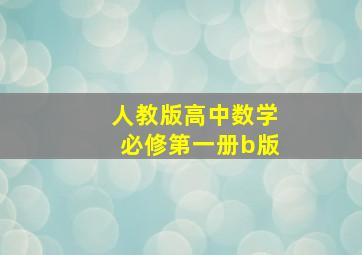 人教版高中数学
必修第一册b版